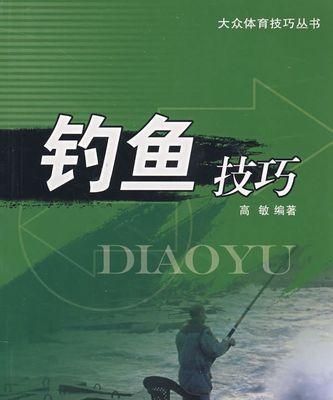 大众体育技巧丛书

钓鱼技巧

高 敏 编著

DIAOYU